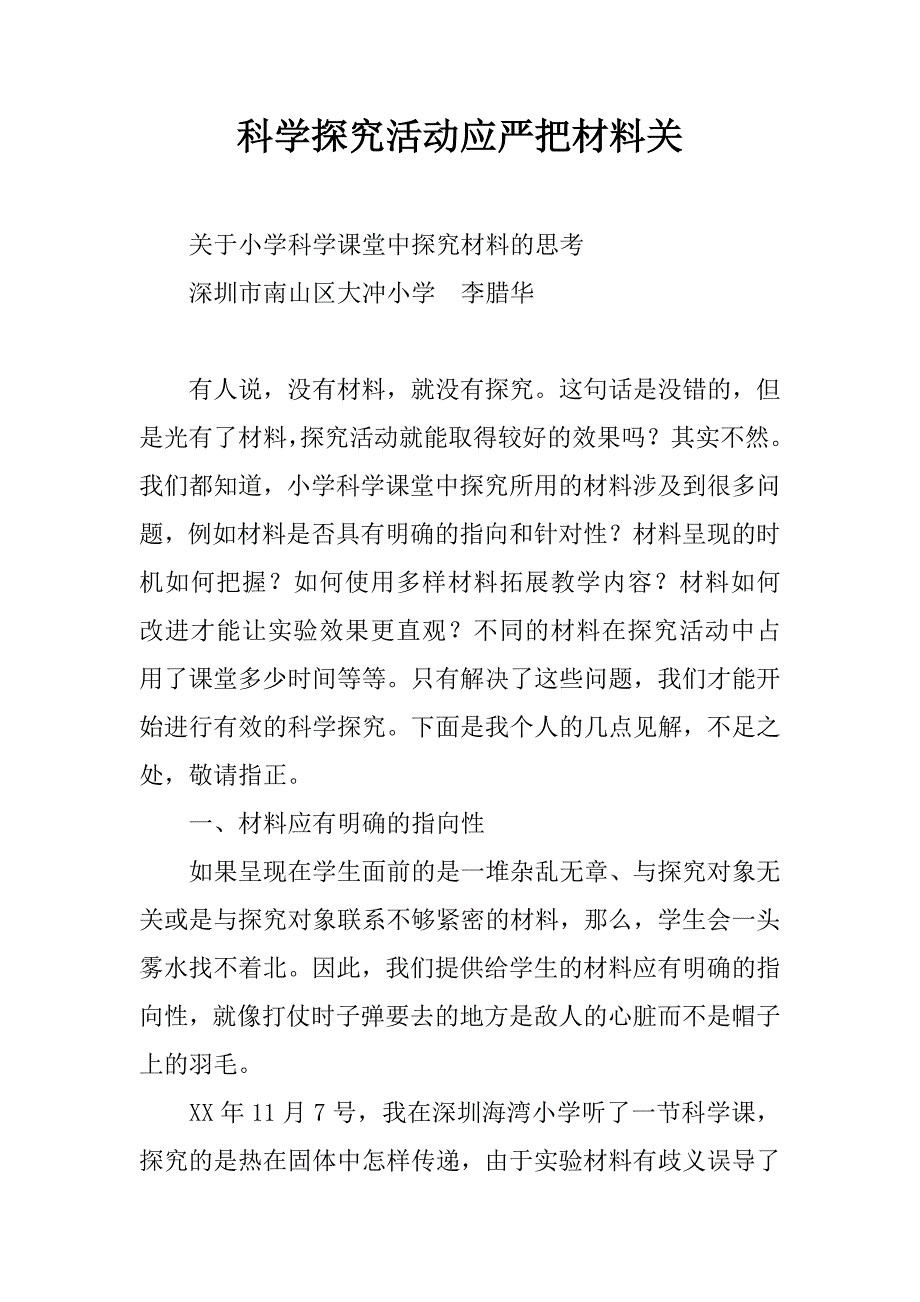 科学探究活动应严把材料关

关于小学科学课堂中探究材料的思考

深圳市南山区大冲小学　李腊华

有人说，没有材料，就没有探究。这句话是没错的，但是光有了材料，探究活动就能取得较好的效果吗？其实不然。我们都知道，小学科学课堂中探究所用的材料涉及到很多问题，例如材料是否具有明确的指向和针对性？材料呈现的时机如何把握？如何使用多样材料拓展教学内容？材料如何改进才能让实验效果更直观？不同的材料在探究活动中占用了课堂多少时间等等。只有解决了这些问题，我们才能开始进行有效的科学探究。下面是我个人的几点见解，不足之处，敬请指正。

一、材料应有明确的指向性

如果呈现在学生面前的是一堆杂乱无章、与探究对象无关或是与探究对象联系不够紧密的材料，那么，学生会一头雾水找不着北。因此，我们提供给学生的材料应有明确的指向性，就像打仗时子弹要去的地方是敌人的心脏而不是帽子上的羽毛。

XX 年 11 月 7 号，我在深圳海湾小学听了一节科学课，探究的是热在固体中怎样传递，由于实验材料有歧义误导了